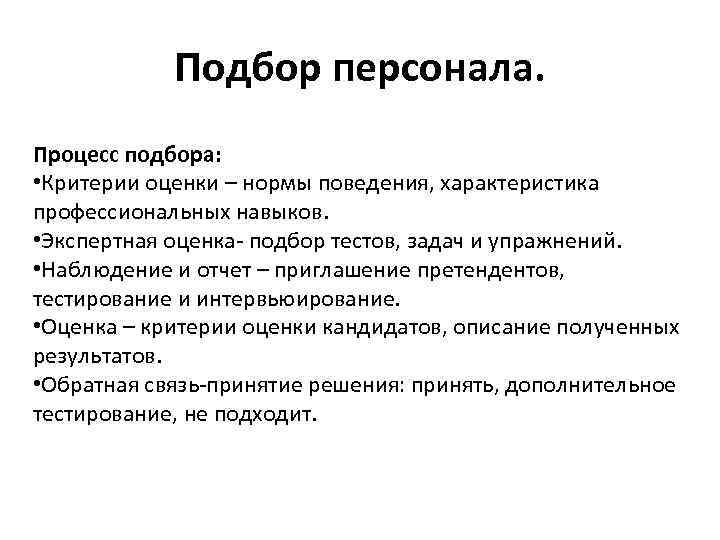 Подбор персонала.

Процесс подбора:
•Критерии оценки – нормы поведения, характеристика профессиональных навыков.
•Экспертная оценка- подбор тестов, задач и упражнений.
•Наблюдение и отчет – приглашение претендентов, тестирование и интервьюирование.
•Оценка – критерии оценки кандидатов, описание полученных результатов.
•Обратная связь-принятие решения: принять, дополнительное тестирование, не подходит.